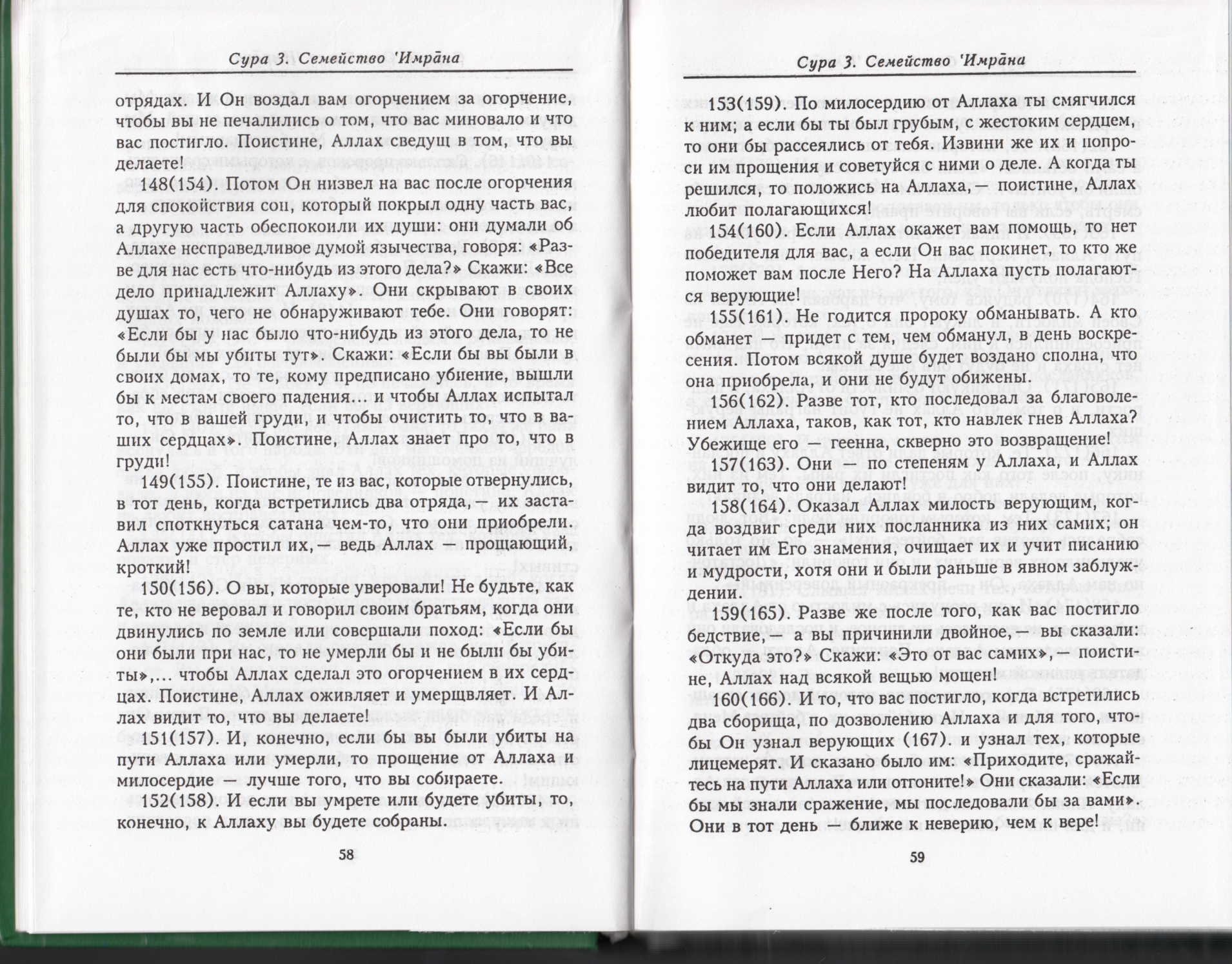 Сура 3. Семейство 'Имрāна

отрядах. И Он воздал вам огорчением за огорчение, чтобы вы не печалились о том, что вас миновало и что вас постигло. Поистине, Аллах сведущ в том, что вы делаете!

148(154). Потом Он низвел на вас после огорчения для спокойствия сон, который покрыл одну часть вас, а другую часть обеспокоили их души: они думали об Аллахе несправедливое думой язычества, говоря: «Разве для нас есть что-нибудь из этого дела?» Скажи: «Все дело принадлежит Аллаху». Они скрывают в своих душах то, чего не обнаруживают тебе. Они говорят: «Если бы у нас было что-нибудь из этого дела, то не были бы мы убиты тут». Скажи: «Если бы вы были в своих домах, то те, кому предписано убиение, вышли бы к местам своего падения... и чтобы Аллах испытал то, что в вашей груди, и чтобы очистить то, что в ваших сердцах». Поистине, Аллах знает про то, что в груди!

149(155). Поистине, те из вас, которые отвернулись, в тот день, когда встретились два отряда,— их заставил споткнуться сатана чем-то, что они приобрели. Аллах уже простил их,— ведь Аллах — прощающий, кроткий!

150(156). О вы, которые уверовали! Не будьте, как те, кто не веровал и говорил своим братьям, когда они двинулись по земле или совершали поход: «Если бы они были при нас, то не умерли бы и не были бы убиты»,... чтобы Аллах сделал это огорчением в их сердцах. Поистине, Аллах оживляет и умерщвляет. И Аллах видит то, что вы делаете!

151(157). И, конечно, если бы вы были убиты на пути Аллаха или умерли, то прощение от Аллаха и милосердие — лучше того, что вы собираете.

152(158). И если вы умрете или будете убиты, то, конечно, к Аллаху вы будете собраны.

58

Сура 3. Семейство 'Имрāна

153(159). По милосердию от Аллаха ты смягчился к ним; а если бы ты был грубым, с жестоким сердцем, то они бы рассеялись от тебя. Извини же их и попроси им прощения и советуйся с ними о деле. А когда ты решился, то положись на Аллаха,— поистине, Аллах любит полагающихся!

154(160). Если Аллах окажет вам помощь, то нет победителя для вас, а если Он вас покинет, то кто же поможет вам после Него? На Аллаха пусть полагаются верующие!

155(161). Не годится пророку обманывать. А кто обманет — придет с тем, чем обманул, в день воскресения. Потом всякой душе будет воздано сполна, что она приобрела, и они не будут обижены.

156(162). Разве тот, кто последовал за благоволением Аллаха, таков, как тот, кто навлек гнев Аллаха? Убежище его — геенна, скверно это возвращение!

157(163). Они — по степеням у Аллаха, и Аллах видит то, что они делают!

158(164). Оказал Аллах милость верующим, когда воздвиг среди них посланника из них самих; он читает им Его знамения, очищает их и учит писанию и мудрости, хотя они и были раньше в явном заблуждении.

159(165). Разве же после того, как вас постигло бедствие,— а вы причинили двойное,— вы сказали: «Откуда это?» Скажи: «Это от вас самих»,— поистине, Аллах над всякой вещью мощен!

160(166). И то, что вас постигло, когда встретились два сборища, по дозволению Аллаха и для того, чтобы Он узнал верующих (167). и узнал тех, которые лицемерят. И сказано было им: «Приходите, сражайтесь на пути Аллаха или отгоните!» Они сказали: «Если бы мы знали сражение, мы последовали бы за вами». Они в тот день — ближе к неверию, чем к вере!

59